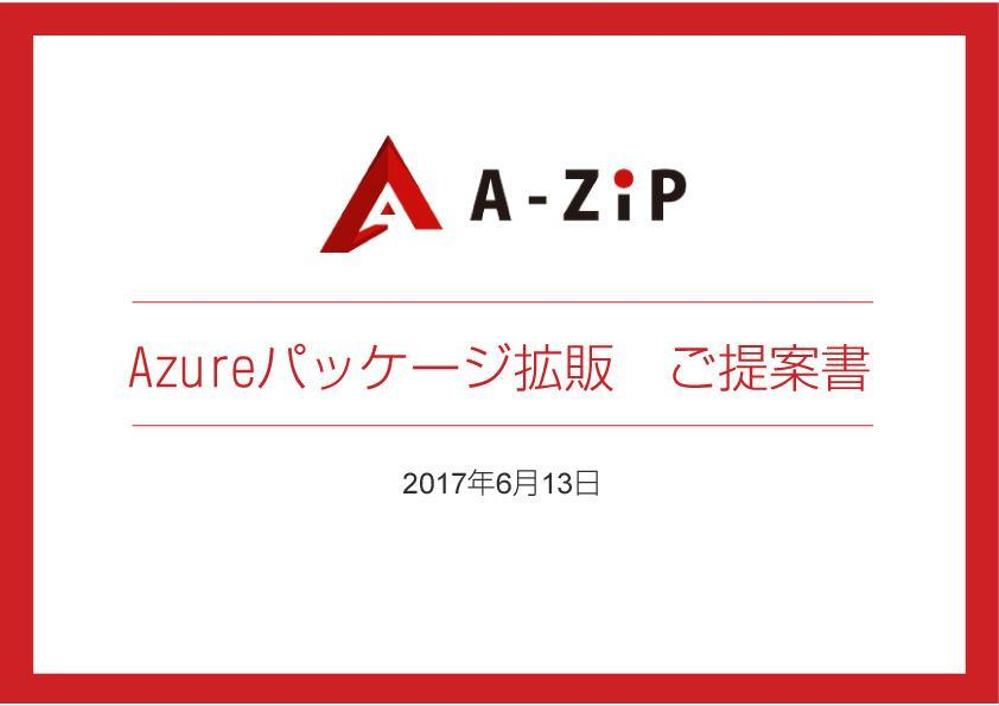 A-ZiP

Azureパッケージ拡販　ご提案書

2017年6月13日